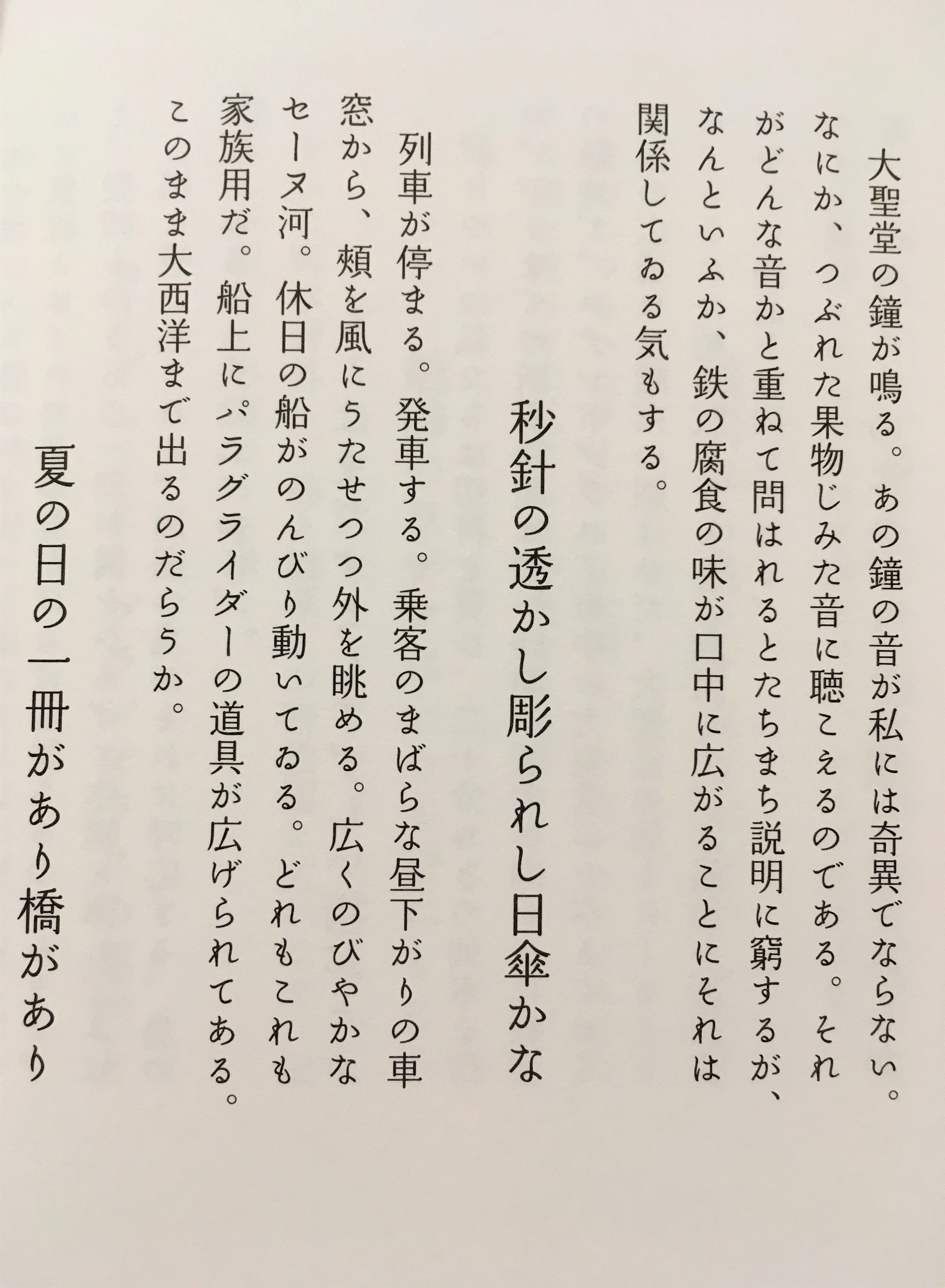 大聖堂の鐘が鳴る。あの鐘の音が私には奇異でならない。なにか、つぶれた果物じみた音に聴こえるのである。それがどんな音かと重ねて問はれるとたちまち説明に窮するが、なんといふか、鉄の腐食の味が口中に広がることにそれは関係してゐる気もする。

秒針の透かし彫られし日傘かな

列車が停まる。発車する。乗客のまばらな昼下がりの車窓から、頬を風にうたせつつ外を眺める。広くのびやかなセーヌ河。休日の船がのんびり動いてゐる。どれもこれも家族用だ。船上にパラグライダーの道具が広げられてある。このまま大西洋まで出るのだらうか。

夏の日の一冊があり橋があり